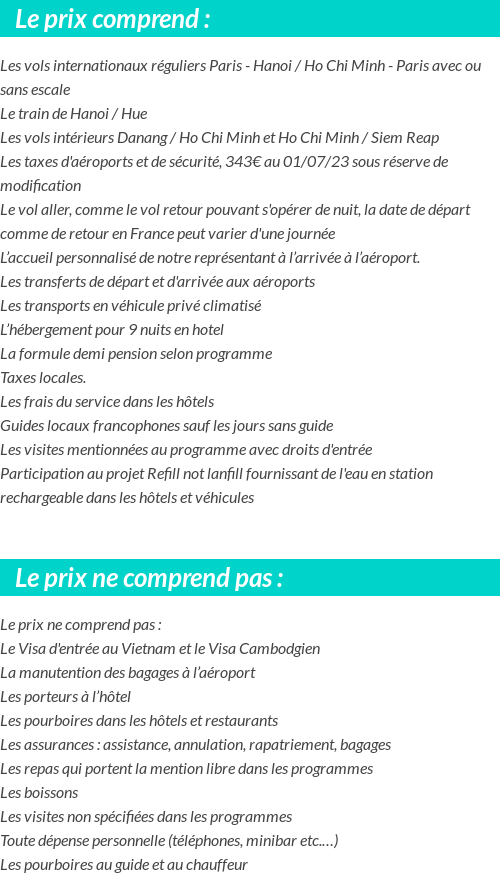 Le prix comprend :

Les vols internationaux réguliers Paris - Hanoi / Ho Chi Minh - Paris avec ou sans escale
Le train de Hanoi / Hue
Les vols intérieurs Danang / Ho Chi Minh et Ho Chi Minh / Siem Reap
Les taxes d'aéroports et de sécurité, 343€ au 01/07/23 sous réserve de modification
Le vol aller, comme le vol retour pouvant s'opérer de nuit, la date de départ comme de retour en France peut varier d'une journée
L'accueil personnalisé de notre représentant à l'arrivée à l'aéroport.
Les transferts de départ et d'arrivée aux aéroports
Les transports en véhicule privé climatisé
L'hébergement pour 9 nuits en hotel
La formule demi pension selon programme
Taxes locales.
Les frais du service dans les hôtels
Guides locaux francophones sauf les jours sans guide
Les visites mentionnées au programme avec droits d'entrée
Participation au projet Refill not lanfill fournissant de l'eau en station rechargeable dans les hôtels et véhicules

Le prix ne comprend pas :

Le prix ne comprend pas :
Le Visa d'entrée au Vietnam et le Visa Cambodgien
La manutention des bagages à l'aéroport
Les porteurs à l'hôtel
Les pourboires dans les hôtels et restaurants
Les assurances : assistance, annulation, rapatriement, bagages
Les repas qui portent la mention libre dans les programmes
Les boissons
Les visites non spécifiées dans les programmes
Toute dépense personnelle (téléphones, minibar etc....)
Les pourboires au guide et au chauffeur